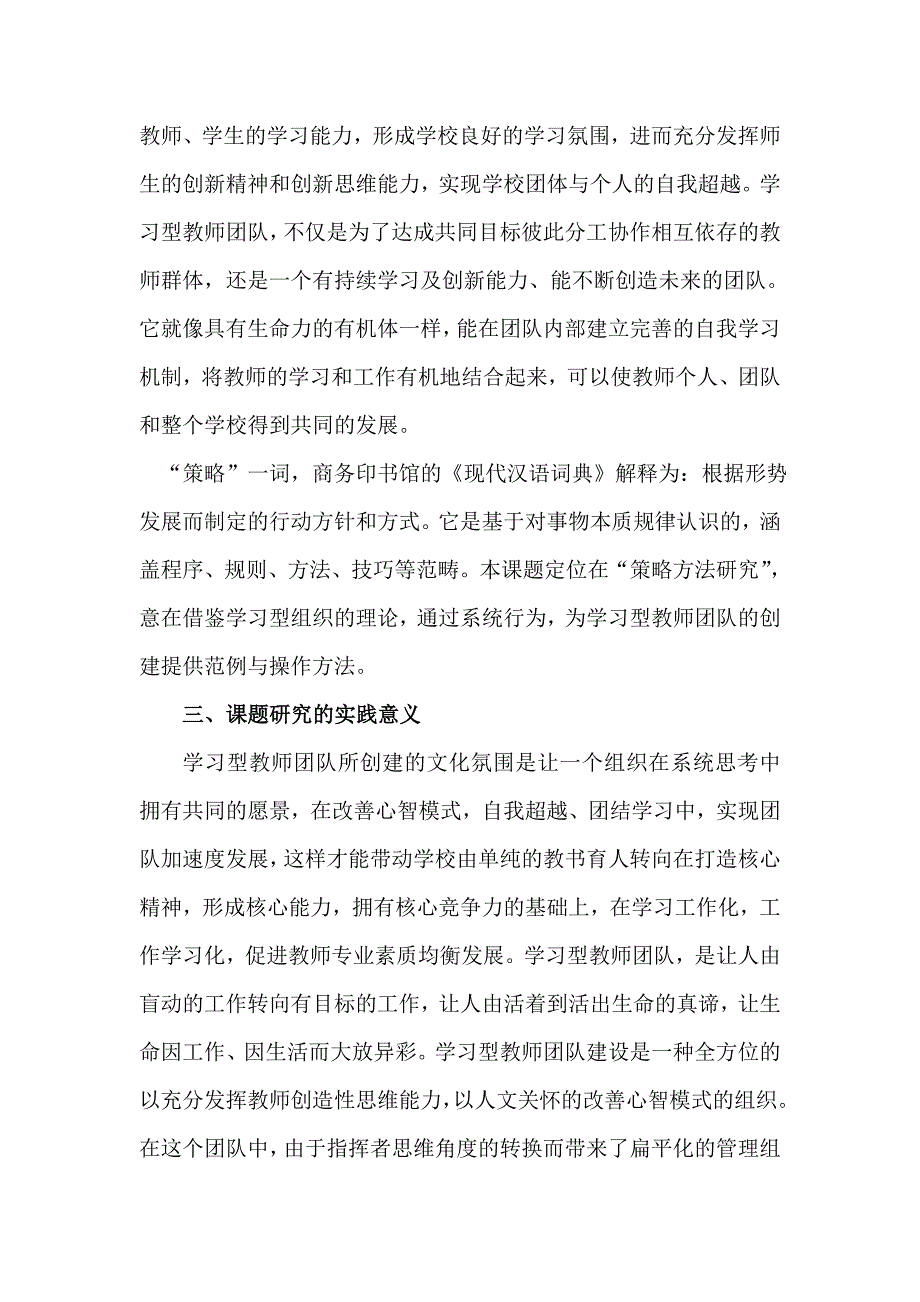 教师、学生的学习能力，形成学校良好的学习氛围，进而充分发挥师生的创新精神和创新思维能力，实现学校团体与个人的自我超越。学习型教师团队，不仅是为了达成共同目标彼此分工协作相互依存的教师群体，还是一个有持续学习及创新能力、能不断创造未来的团队。它就像具有生命力的有机体一样，能在团队内部建立完善的自我学习机制，将教师的学习和工作有机地结合起来，可以使教师个人、团队和整个学校得到共同的发展。

“策略”一词，商务印书馆的《现代汉语词典》解释为：根据形势发展而制定的行动方针和方式。它是基于对事物本质规律认识的，涵盖程序、规则、方法、技巧等范畴。本课题定位在“策略方法研究”，意在借鉴学习型组织的理论，通过系统行为，为学习型教师团队的创建提供范例与操作方法。

三、课题研究的实践意义

学习型教师团队所创建的文化氛围是让一个组织在系统思考中拥有共同的愿景，在改善心智模式，自我超越、团结学习中，实现团队加速度发展，这样才能带动学校由单纯的教书育人转向在打造核心精神，形成核心能力，拥有核心竞争力的基础上，在学习工作化，工作学习化，促进教师专业素质均衡发展。学习型教师团队，是让人由盲动的工作转向有目标的工作，让人由活着到活出生命的真谛，让生命因工作、因生活而大放异彩。学习型教师团队建设是一种全方位的以充分发挥教师创造性思维能力，以人文关怀的改善心智模式的组织。在这个团队中，由于指挥者思维角度的转换而带来了扁平化的管理组